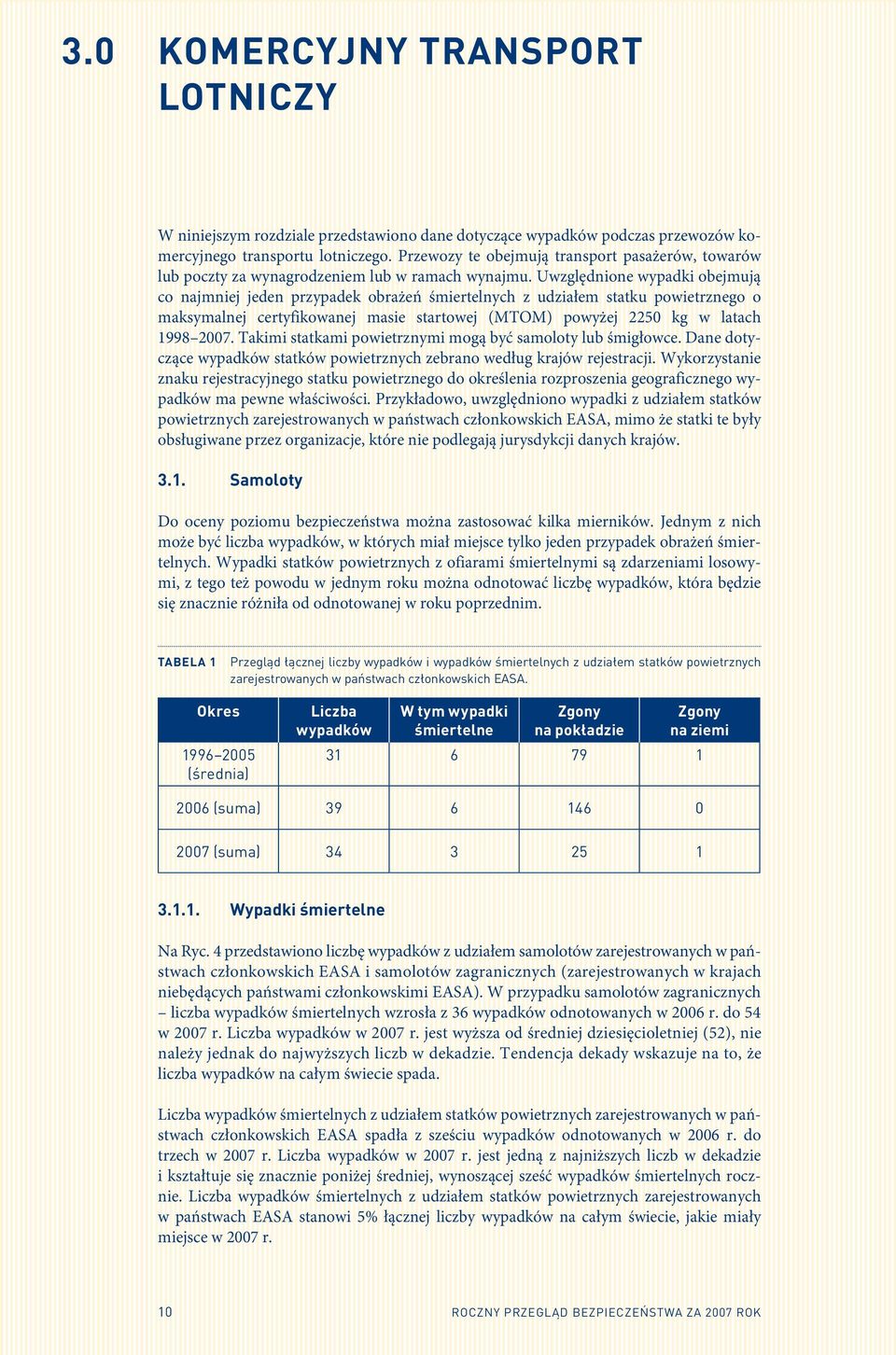 3.0 KOMERCYJNY TRANSPORT LOTNICZY

W niniejszym rozdziale przedstawiono dane dotyczące wypadków podczas przewozów komercyjnego transportu lotniczego. Przewozy te obejmują transport pasażerów, towarów lub poczty za wynagrodzeniem lub w ramach wynajmu. Uwzględnione wypadki obejmują co najmniej jeden przypadek obrażeń śmiertelnych z udziałem statku powietrznego o maksymalnej certyfikowanej masie startowej (MTOM) powyżej 2250 kg w latach 1998–2007. Takimi statkami powietrznymi mogą być samoloty lub śmigłowce. Dane dotyczące wypadków statków powietrznych zebrano według krajów rejestracji. Wykorzystanie znaku rejestracyjnego statku powietrznego do określenia rozproszenia geograficznego wypadków ma pewne właściwości. Przykładowo, uwzględniono wypadki z udziałem statków powietrznych zarejestrowanych w państwach członkowskich EASA, mimo że statki te były obsługiwane przez organizacje, które nie podlegają jurysdykcji danych krajów.

3.1. Samoloty

Do oceny poziomu bezpieczeństwa można zastosować kilka mierników. Jednym z nich może być liczba wypadków, w których miał miejsce tylko jeden przypadek obrażeń śmiertelnych. Wypadki statków powietrznych z ofiarami śmiertelnymi są zdarzeniami losowymi, z tego też powodu w jednym roku można odnotować liczbę wypadków, która będzie się znacznie różniła od odnotowanej w roku poprzednim.

TABELA 1 Przegląd łącznej liczby wypadków i wypadków śmiertelnych z udziałem statków powietrznych zarejestrowanych w państwach członkowskich EASA.

| Okres | Liczba wypadków | W tym wypadki śmiertelne | Zgony na pokładzie | Zgony na ziemi |
|---|---|---|---|---|
| 1996–2005 (średnia) | 31 | 6 | 79 | 1 |
| 2006 (suma) | 39 | 6 | 146 | 0 |
| 2007 (suma) | 34 | 3 | 25 | 1 |

3.1.1. Wypadki śmiertelne

Na Ryc. 4 przedstawiono liczbę wypadków z udziałem samolotów zarejestrowanych w państwach członkowskich EASA i samolotów zagranicznych (zarejestrowanych w krajach niebędących państwami członkowskimi EASA). W przypadku samolotów zagranicznych – liczba wypadków śmiertelnych wzrosła z 36 wypadków odnotowanych w 2006 r. do 54 w 2007 r. Liczba wypadków w 2007 r. jest wyższa od średniej dziesięcioletniej (52), nie należy jednak do najwyższych liczb w dekadzie. Tendencja dekady wskazuje na to, że liczba wypadków na całym świecie spada.

Liczba wypadków śmiertelnych z udziałem statków powietrznych zarejestrowanych w państwach członkowskich EASA spadła z sześciu wypadków odnotowanych w 2006 r. do trzech w 2007 r. Liczba wypadków w 2007 r. jest jedną z najniższych liczb w dekadzie i kształtuje się znacznie poniżej średniej, wynoszącej sześć wypadków śmiertelnych rocznie. Liczba wypadków śmiertelnych z udziałem statków powietrznych zarejestrowanych w państwach EASA stanowi 5% łącznej liczby wypadków na całym świecie, jakie miały miejsce w 2007 r.

10 ROCZNY PRZEGLĄD BEZPIECZEŃSTWA ZA 2007 ROK